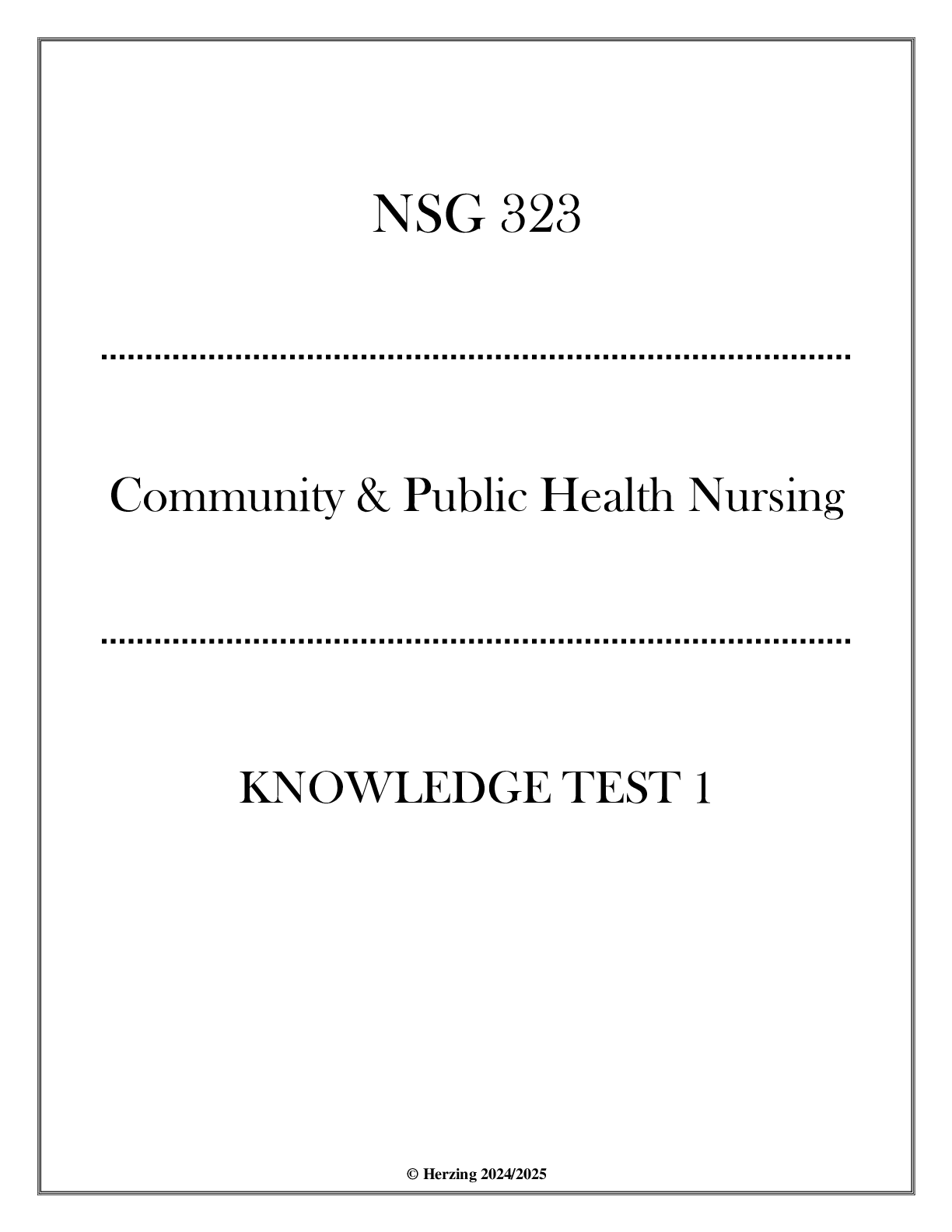 NSG 323

Community & Public Health Nursing

KNOWLEDGE TEST 1

© Herzing 2024/2025